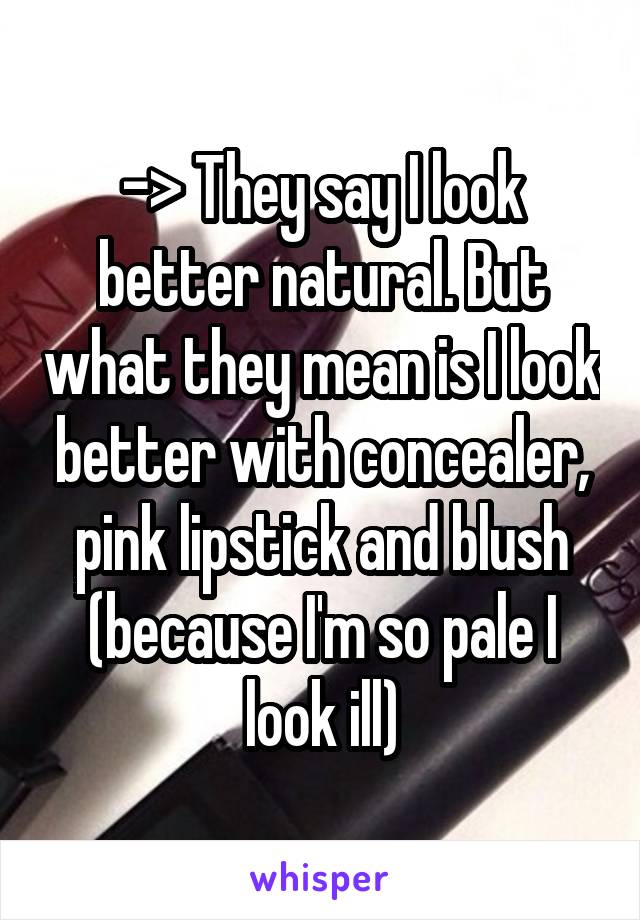 -> They say I look better natural. But what they mean is I look better with concealer, pink lipstick and blush (because I'm so pale I look ill)

whisper